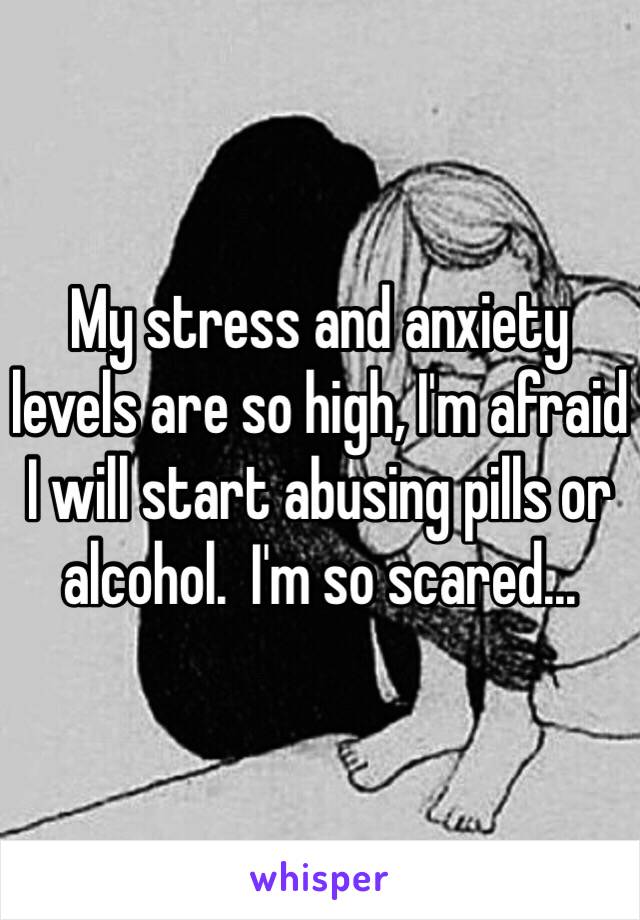 My stress and anxiety levels are so high, I'm afraid I will start abusing pills or alcohol.  I'm so scared...

whisper